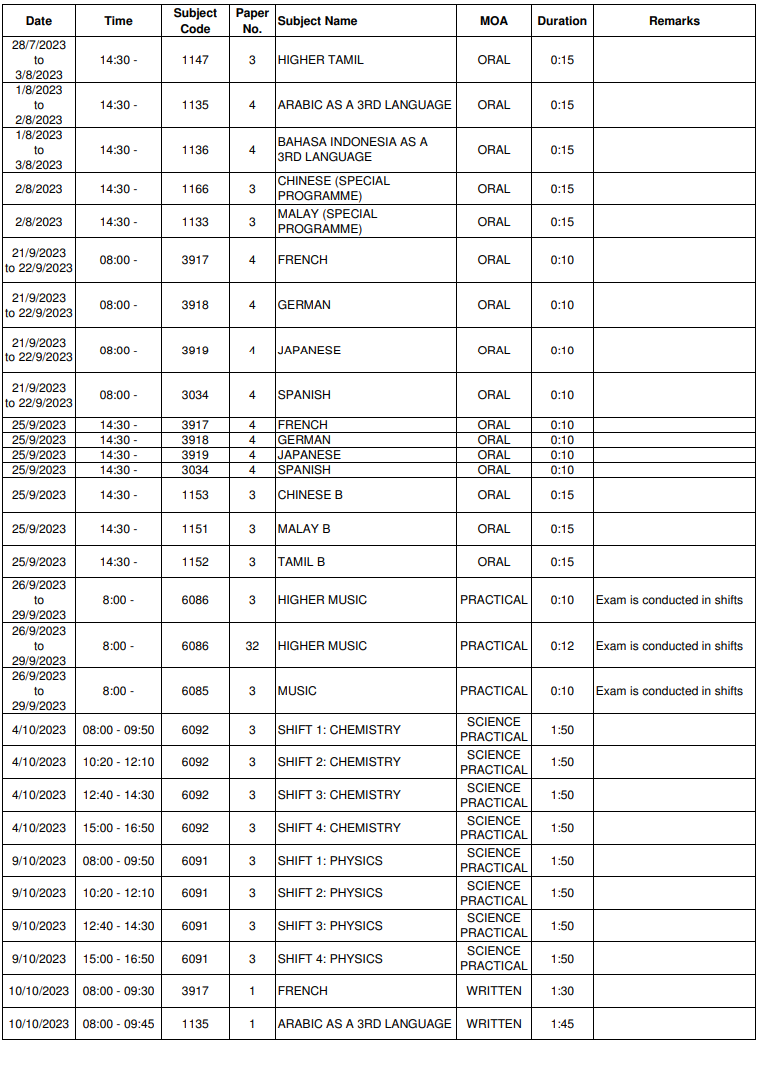 | Date | Time | Subject Code | Paper No. | Subject Name | MOA | Duration | Remarks |
|---|---|---|---|---|---|---|---|
| 28/7/2023 to 3/8/2023 | 14:30 - | 1147 | 3 | HIGHER TAMIL | ORAL | 0:15 | |
| 1/8/2023 to 2/8/2023 | 14:30 - | 1135 | 4 | ARABIC AS A 3RD LANGUAGE | ORAL | 0:15 | |
| 1/8/2023 to 3/8/2023 | 14:30 - | 1136 | 4 | BAHASA INDONESIA AS A 3RD LANGUAGE | ORAL | 0:15 | |
| 2/8/2023 | 14:30 - | 1166 | 3 | CHINESE (SPECIAL PROGRAMME) | ORAL | 0:15 | |
| 2/8/2023 | 14:30 - | 1133 | 3 | MALAY (SPECIAL PROGRAMME) | ORAL | 0:15 | |
| 21/9/2023 to 22/9/2023 | 08:00 - | 3917 | 4 | FRENCH | ORAL | 0:10 | |
| 21/9/2023 to 22/9/2023 | 08:00 - | 3918 | 4 | GERMAN | ORAL | 0:10 | |
| 21/9/2023 to 22/9/2023 | 08:00 - | 3919 | 4 | JAPANESE | ORAL | 0:10 | |
| 21/9/2023 to 22/9/2023 | 08:00 - | 3034 | 4 | SPANISH | ORAL | 0:10 | |
| 25/9/2023 | 14:30 - | 3917 | 4 | FRENCH | ORAL | 0:10 | |
| 25/9/2023 | 14:30 - | 3918 | 4 | GERMAN | ORAL | 0:10 | |
| 25/9/2023 | 14:30 - | 3919 | 4 | JAPANESE | ORAL | 0:10 | |
| 25/9/2023 | 14:30 - | 3034 | 4 | SPANISH | ORAL | 0:10 | |
| 25/9/2023 | 14:30 - | 1153 | 3 | CHINESE B | ORAL | 0:15 | |
| 25/9/2023 | 14:30 - | 1151 | 3 | MALAY B | ORAL | 0:15 | |
| 25/9/2023 | 14:30 - | 1152 | 3 | TAMIL B | ORAL | 0:15 | |
| 26/9/2023 to 29/9/2023 | 8:00 - | 6086 | 3 | HIGHER MUSIC | PRACTICAL | 0:10 | Exam is conducted in shifts |
| 26/9/2023 to 29/9/2023 | 8:00 - | 6086 | 32 | HIGHER MUSIC | PRACTICAL | 0:12 | Exam is conducted in shifts |
| 26/9/2023 to 29/9/2023 | 8:00 - | 6085 | 3 | MUSIC | PRACTICAL | 0:10 | Exam is conducted in shifts |
| 4/10/2023 | 08:00 - 09:50 | 6092 | 3 | SHIFT 1: CHEMISTRY | SCIENCE PRACTICAL | 1:50 | |
| 4/10/2023 | 10:20 - 12:10 | 6092 | 3 | SHIFT 2: CHEMISTRY | SCIENCE PRACTICAL | 1:50 | |
| 4/10/2023 | 12:40 - 14:30 | 6092 | 3 | SHIFT 3: CHEMISTRY | SCIENCE PRACTICAL | 1:50 | |
| 4/10/2023 | 15:00 - 16:50 | 6092 | 3 | SHIFT 4: CHEMISTRY | SCIENCE PRACTICAL | 1:50 | |
| 9/10/2023 | 08:00 - 09:50 | 6091 | 3 | SHIFT 1: PHYSICS | SCIENCE PRACTICAL | 1:50 | |
| 9/10/2023 | 10:20 - 12:10 | 6091 | 3 | SHIFT 2: PHYSICS | SCIENCE PRACTICAL | 1:50 | |
| 9/10/2023 | 12:40 - 14:30 | 6091 | 3 | SHIFT 3: PHYSICS | SCIENCE PRACTICAL | 1:50 | |
| 9/10/2023 | 15:00 - 16:50 | 6091 | 3 | SHIFT 4: PHYSICS | SCIENCE PRACTICAL | 1:50 | |
| 10/10/2023 | 08:00 - 09:30 | 3917 | 1 | FRENCH | WRITTEN | 1:30 | |
| 10/10/2023 | 08:00 - 09:45 | 1135 | 1 | ARABIC AS A 3RD LANGUAGE | WRITTEN | 1:45 | |